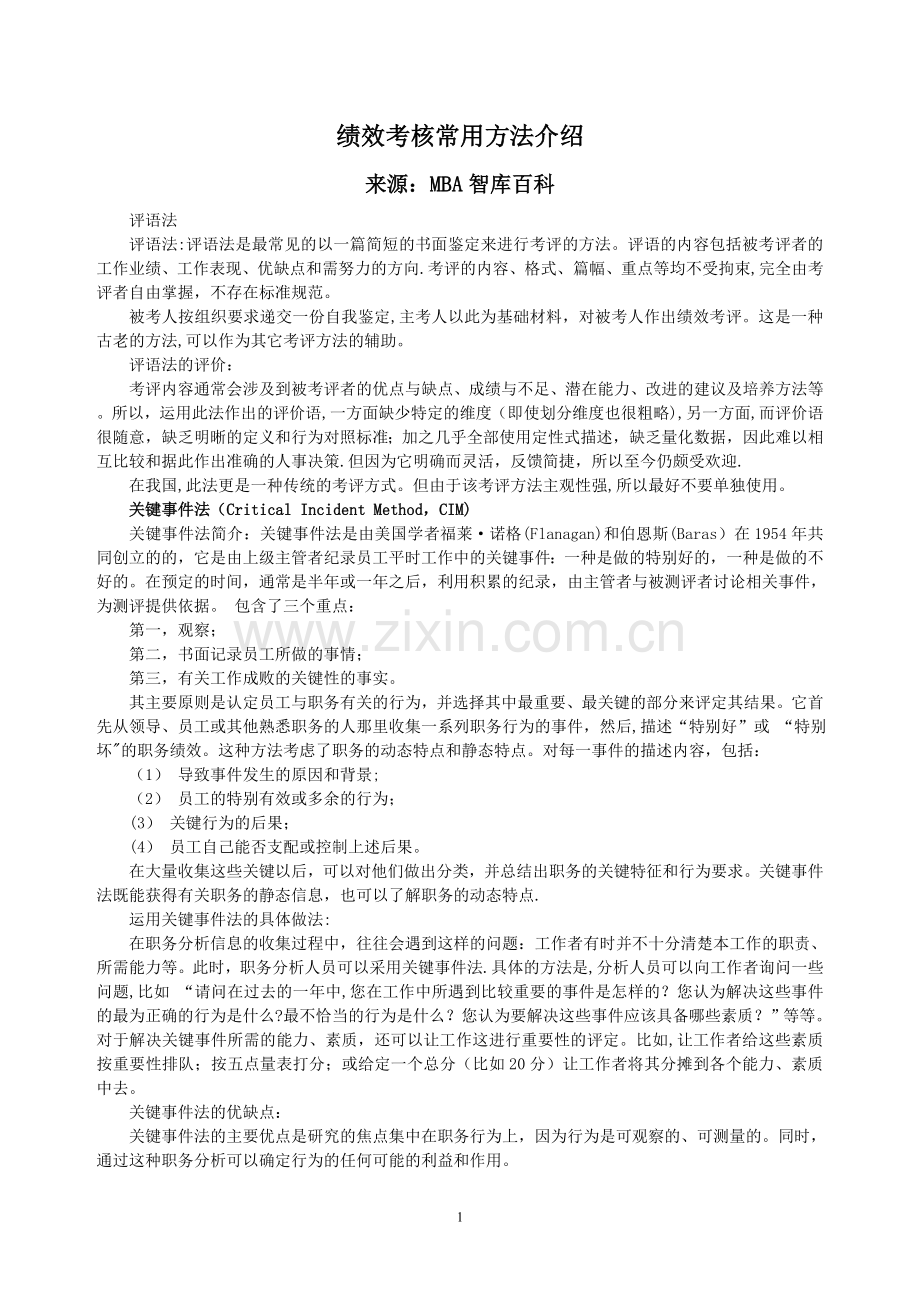 绩效考核常用方法介绍

来源：MBA智库百科

评语法

评语法:评语法是最常见的以一篇简短的书面鉴定来进行考评的方法。评语的内容包括被考评者的工作业绩、工作表现、优缺点和需努力的方向.考评的内容、格式、篇幅、重点等均不受拘束,完全由考评者自由掌握，不存在标准规范。

被考人按组织要求递交一份自我鉴定,主考人以此为基础材料，对被考人作出绩效考评。这是一种古老的方法,可以作为其它考评方法的辅助。

评语法的评价：

考评内容通常会涉及到被考评者的优点与缺点、成绩与不足、潜在能力、改进的建议及培养方法等。所以，运用此法作出的评价语,一方面缺少特定的维度（即使划分维度也很粗略),另一方面,而评价语很随意，缺乏明晰的定义和行为对照标准;加之几乎全部使用定性式描述，缺乏量化数据，因此难以相互比较和据此作出准确的人事决策.但因为它明确而灵活，反馈简捷，所以至今仍颇受欢迎.

在我国,此法更是一种传统的考评方式。但由于该考评方法主观性强,所以最好不要单独使用。

关键事件法（Critical Incident Method，CIM)

关键事件法简介：关键事件法是由美国学者福莱·诺格(Flanagan)和伯恩斯(Baras）在1954年共同创立的的，它是由上级主管者纪录员工平时工作中的关键事件：一种是做的特别好的，一种是做的不好的。在预定的时间，通常是半年或一年之后，利用积累的纪录，由主管者与被测评者讨论相关事件，为测评提供依据。 包含了三个重点：

第一，观察；

第二，书面记录员工所做的事情；

第三，有关工作成败的关键性的事实。

其主要原则是认定员工与职务有关的行为，并选择其中最重要、最关键的部分来评定其结果。它首先从领导、员工或其他熟悉职务的人那里收集一系列职务行为的事件，然后,描述“特别好”或 “特别坏"的职务绩效。这种方法考虑了职务的动态特点和静态特点。对每一事件的描述内容，包括：

（1） 导致事件发生的原因和背景;

（2） 员工的特别有效或多余的行为;

(3） 关键行为的后果;

(4） 员工自己能否支配或控制上述后果。

在大量收集这些关键以后，可以对他们做出分类，并总结出职务的关键特征和行为要求。关键事件法既能获得有关职务的静态信息，也可以了解职务的动态特点.

运用关键事件法的具体做法:

在职务分析信息的收集过程中，往往会遇到这样的问题：工作者有时并不十分清楚本工作的职责、所需能力等。此时，职务分析人员可以采用关键事件法.具体的方法是,分析人员可以向工作者询问一些问题,比如 “请问在过去的一年中,您在工作中所遇到比较重要的事件是怎样的？您认为解决这些事件的最为正确的行为是什么?最不恰当的行为是什么？您认为要解决这些事件应该具备哪些素质？”等等。对于解决关键事件所需的能力、素质，还可以让工作这进行重要性的评定。比如,让工作者给这些素质按重要性排队；按五点量表打分；或给定一个总分（比如20分）让工作者将其分摊到各个能力、素质中去。

关键事件法的优缺点:

关键事件法的主要优点是研究的焦点集中在职务行为上，因为行为是可观察的、可测量的。同时，通过这种职务分析可以确定行为的任何可能的利益和作用。

1

www.zixin.com.cn